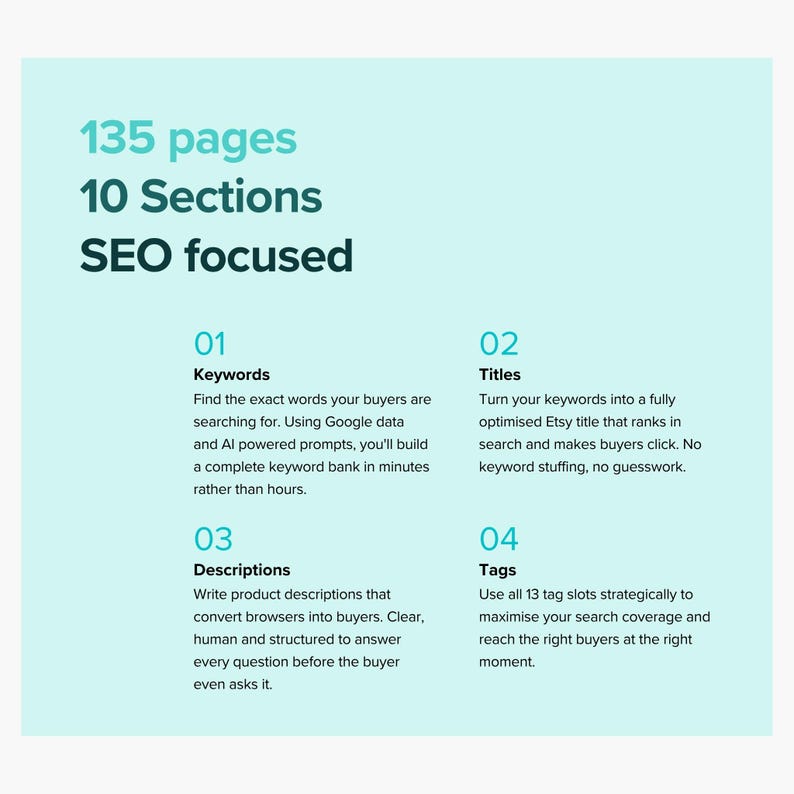 135 pages
10 Sections
SEO focused

01
Keywords
Find the exact words your buyers are searching for. Using Google data and AI powered prompts, you'll build a complete keyword bank in minutes rather than hours.

02
Titles
Turn your keywords into a fully optimised Etsy title that ranks in search and makes buyers click. No keyword stuffing, no guesswork.

03
Descriptions
Write product descriptions that convert browsers into buyers. Clear, human and structured to answer every question before the buyer even asks it.

04
Tags
Use all 13 tag slots strategically to maximise your search coverage and reach the right buyers at the right moment.